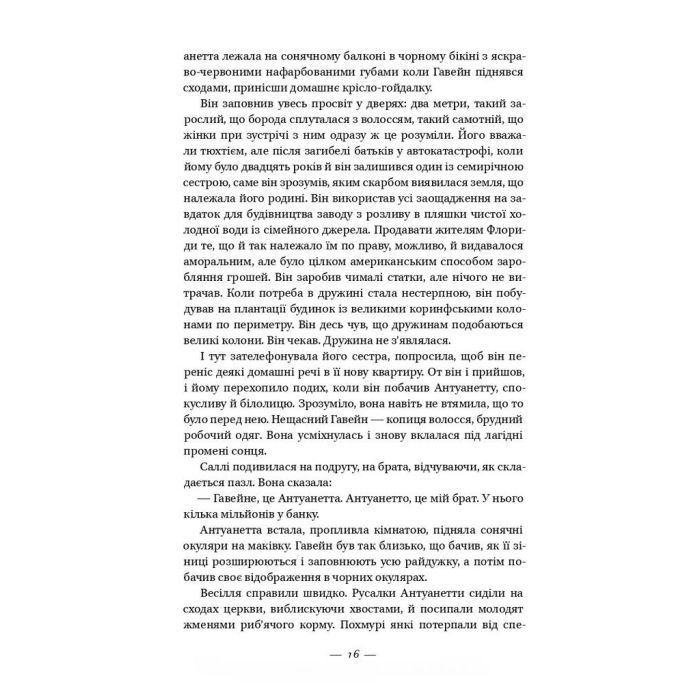 анетта лежала на сонячному балконі в чорному бікіні з яскраво-червоними нафарбованими губами коли Гавейн піднявся сходами, принісши домашнє крісло-гойдалку.

Він заповнив увесь просвіт у дверях: два метри, такий зарослий, що борода сплуталася з волоссям, такий самотній, що жінки при зустрічі з ним одразу ж це розуміли. Його вважали тюхтієм, але після загибелі батьків у автокатастрофі, коли йому було двадцять років й він залишився один із семирічною сестрою, саме він зрозумів, яким скарбом виявилася земля, що належала його родині. Він використав усі заощадження на завдаток для будівництва заводу з розливу в пляшки чистої холодної води із сімейного джерела. Продавати жителям Флориди те, що й так належало їм по праву, можливо, й видавалося аморальним, але було цілком американським способом заробляння грошей. Він заробив чималі статки, але нічого не витрачав. Коли потреба в дружині стала нестерпною, він побудував на плантації будинок із великими коринфськими колонами по периметру. Він десь чув, що дружинам подобаються великі колони. Він чекав. Дружина не з'являлася.

І тут зателефонувала його сестра, попросила, щоб він переніс деякі домашні речі в її нову квартиру. От він і прийшов, і йому перехопило подих, коли він побачив Антуанетту, спокусливу й білолицю. Зрозуміло, вона навіть не втямила, що то було перед нею. Нещасний Гавейн — копиця волосся, брудний робочий одяг. Вона усміхнулась і знову вклалася під лагідні промені сонця.

Саллі подивилася на подругу, на брата, відчуваючи, як складається пазл. Вона сказала:

— Гавейне, це Антуанетта. Антуанетто, це мій брат. У нього кілька мільйонів у банку.

Антуанетта встала, пропливла кімнатою, підняла сонячні окуляри на маківку. Гавейн був так близько, що бачив, як її зіниці розширюються і заповнюють усю райдужку, а потім побачив своє відображення в чорних окулярах.

Весілля справили швидко. Русалки Антуанетти сиділи на сходах церкви, виблискуючи хвостами, й посипали молодят жменями риб'ячого корму. Похмурі янкі потерпали від спе-

— 16 —